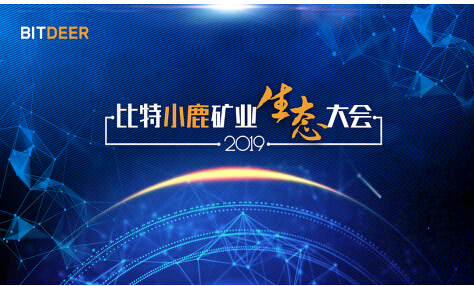 BITDEER

比特小鹿矿业生态大会

2019